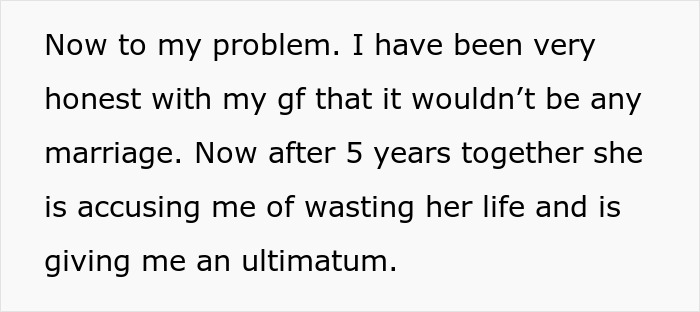 Now to my problem. I have been very honest with my gf that it wouldn’t be any marriage. Now after 5 years together she is accusing me of wasting her life and is giving me an ultimatum.